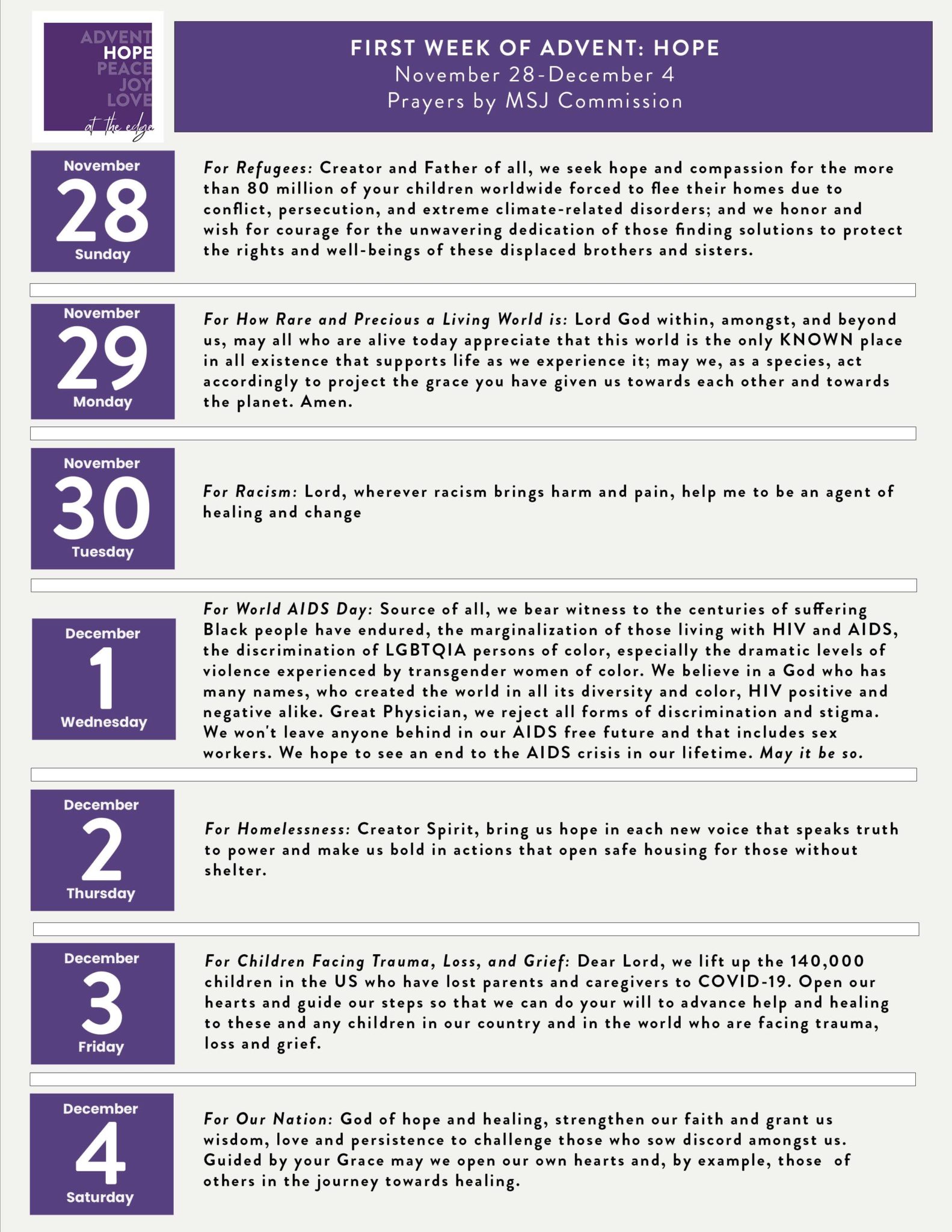 ADVENT
HOPE
PEACE
JOY
LOVE
at the edge

FIRST WEEK OF ADVENT: HOPE
November 28-December 4
Prayers by MSJ Commission

November
28
Sunday

For Refugees: Creator and Father of all, we seek hope and compassion for the more than 80 million of your children worldwide forced to flee their homes due to conflict, persecution, and extreme climate-related disorders; and we honor and wish for courage for the unwavering dedication of those finding solutions to protect the rights and well-beings of these displaced brothers and sisters.

November
29
Monday

For How Rare and Precious a Living World is: Lord God within, amongst, and beyond us, may all who are alive today appreciate that this world is the only KNOWN place in all existence that supports life as we experience it; may we, as a species, act accordingly to project the grace you have given us towards each other and towards the planet. Amen.

November
30
Tuesday

For Racism: Lord, wherever racism brings harm and pain, help me to be an agent of healing and change

December
1
Wednesday

For World AIDS Day: Source of all, we bear witness to the centuries of suffering Black people have endured, the marginalization of those living with HIV and AIDS, the discrimination of LGBTQIA persons of color, especially the dramatic levels of violence experienced by transgender women of color. We believe in a God who has many names, who created the world in all its diversity and color, HIV positive and negative alike. Great Physician, we reject all forms of discrimination and stigma. We won't leave anyone behind in our AIDS free future and that includes sex workers. We hope to see an end to the AIDS crisis in our lifetime. May it be so.

December
2
Thursday

For Homelessness: Creator Spirit, bring us hope in each new voice that speaks truth to power and make us bold in actions that open safe housing for those without shelter.

December
3
Friday

For Children Facing Trauma, Loss, and Grief: Dear Lord, we lift up the 140,000 children in the US who have lost parents and caregivers to COVID-19. Open our hearts and guide our steps so that we can do your will to advance help and healing to these and any children in our country and in the world who are facing trauma, loss and grief.

December
4
Saturday

For Our Nation: God of hope and healing, strengthen our faith and grant us wisdom, love and persistence to challenge those who sow discord amongst us. Guided by your Grace may we open our own hearts and, by example, those of others in the journey towards healing.